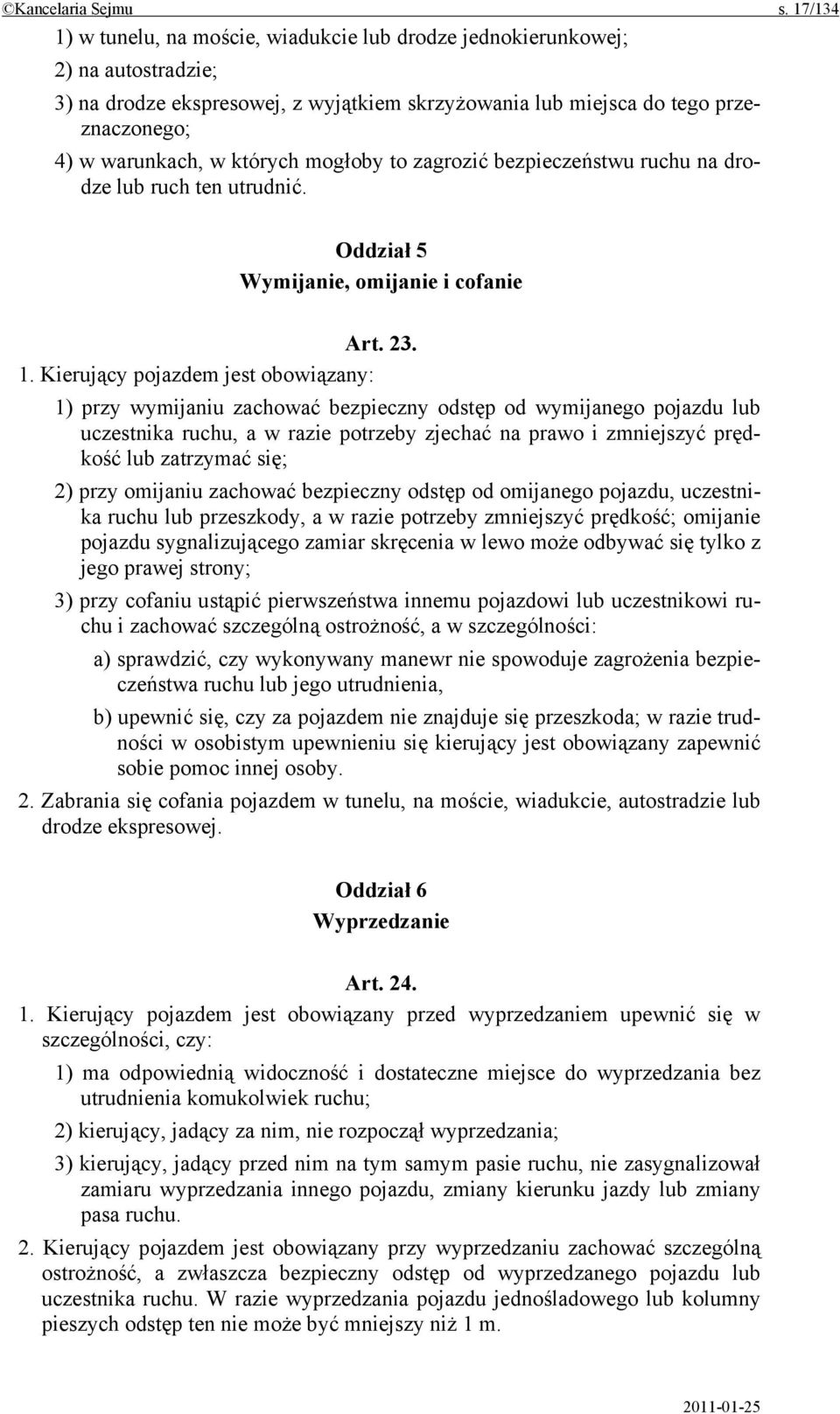 ©Kancelaria Sejmu s. 17/134

1) w tunelu, na moście, wiadukcie lub drodze jednokierunkowej;

2) na autostradzie;

3) na drodze ekspresowej, z wyjątkiem skrzyżowania lub miejsca do tego przeznaczonego;

4) w warunkach, w których mogłoby to zagrozić bezpieczeństwu ruchu na drodze lub ruch ten utrudnić.

Oddział 5
Wymijanie, omijanie i cofanie

Art. 23.

1. Kierujący pojazdem jest obowiązany:

1) przy wymijaniu zachować bezpieczny odstęp od wymijanego pojazdu lub uczestnika ruchu, a w razie potrzeby zjechać na prawo i zmniejszyć prędkość lub zatrzymać się;

2) przy omijaniu zachować bezpieczny odstęp od omijanego pojazdu, uczestnika ruchu lub przeszkody, a w razie potrzeby zmniejszyć prędkość; omijanie pojazdu sygnalizującego zamiar skręcenia w lewo może odbywać się tylko z jego prawej strony;

3) przy cofaniu ustąpić pierwszeństwa innemu pojazdowi lub uczestnikowi ruchu i zachować szczególną ostrożność, a w szczególności:

a) sprawdzić, czy wykonywany manewr nie spowoduje zagrożenia bezpieczeństwa ruchu lub jego utrudnienia,

b) upewnić się, czy za pojazdem nie znajduje się przeszkoda; w razie trudności w osobistym upewnieniu się kierujący jest obowiązany zapewnić sobie pomoc innej osoby.

2. Zabrania się cofania pojazdem w tunelu, na moście, wiadukcie, autostradzie lub drodze ekspresowej.

Oddział 6
Wyprzedzanie

Art. 24.

1. Kierujący pojazdem jest obowiązany przed wyprzedzaniem upewnić się w szczególności, czy:

1) ma odpowiednią widoczność i dostateczne miejsce do wyprzedzania bez utrudnienia komukolwiek ruchu;

2) kierujący, jadący za nim, nie rozpoczął wyprzedzania;

3) kierujący, jadący przed nim na tym samym pasie ruchu, nie zasygnalizował zamiaru wyprzedzania innego pojazdu, zmiany kierunku jazdy lub zmiany pasa ruchu.

2. Kierujący pojazdem jest obowiązany przy wyprzedzaniu zachować szczególną ostrożność, a zwłaszcza bezpieczny odstęp od wyprzedzanego pojazdu lub uczestnika ruchu. W razie wyprzedzania pojazdu jednośladowego lub kolumny pieszych odstęp ten nie może być mniejszy niż 1 m.

2011-01-25